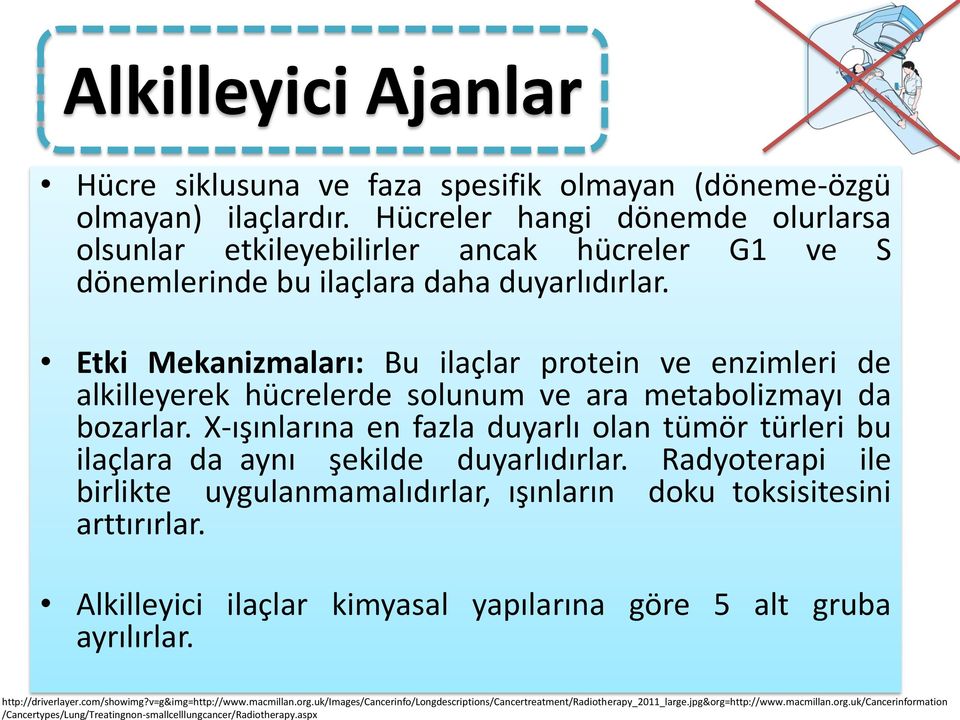 Alkilleyici Ajanlar

• Hücre siklusuna ve faza spesifik olmayan (döneme-özgü olmayan) ilaçlardır. Hücreler hangi dönemde olurlarsa olsunlar etkileyebilirler ancak hücreler G1 ve S dönemlerinde bu ilaçlara daha duyarlıdırlar.

• Etki Mekanizmaları: Bu ilaçlar protein ve enzimleri de alkilleyerek hücrelerde solunum ve ara metabolizmayı da bozarlar. X-ışınlarına en fazla duyarlı olan tümör türleri bu ilaçlara da aynı şekilde duyarlıdırlar. Radyoterapi ile birlikte uygulanmamalıdırlar, ışınların doku toksisitesini arttırırlar.

• Alkilleyici ilaçlar kimyasal yapılarına göre 5 alt gruba ayrılırlar.

http://driverlayer.com/showimg?v=g&img=http://www.macmillan.org.uk/Images/Cancerinfo/Longdescriptions/Cancertreatment/Radiotherapy_2011_large.jpg&org=http://www.macmillan.org.uk/Cancerinformation/Cancertypes/Lung/Treatingnon-smallcelllungcancer/Radiotherapy.aspx